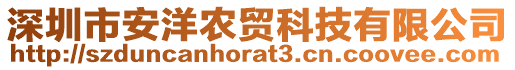 深圳市安洋农贸科技有限公司
http://szduncanhorat3.cn.coovee.com